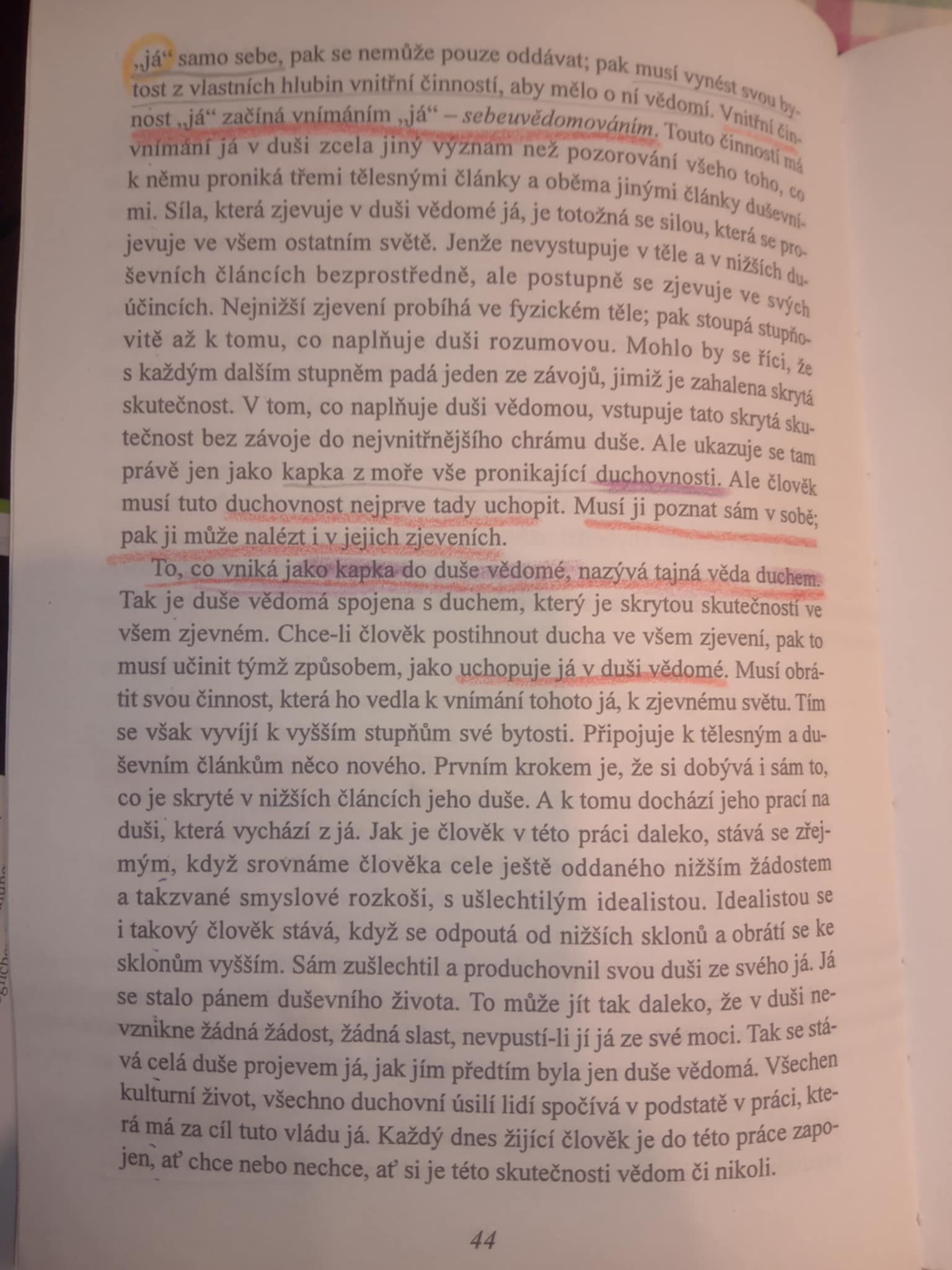 „já“ samo sebe, pak se nemůže pouze oddávat; pak musí vynést svou bytost z vlastních hlubin vnitřní činností, aby mělo o ní vědomí. Vnitřní činnost „já“ začíná vnímáním „já“ – sebeuvědomováním. Touto činností má vnímání já v duši zcela jiný význam než pozorování všeho toho, co k němu proniká třemi tělesnými články a oběma jinými články duševními. Síla, která zjevuje v duši vědomé já, je totožná se silou, která se projevuje ve všem ostatním světě. Jenže nevystupuje v těle a v nižších duševních článcích bezprostředně, ale postupně se zjevuje ve svých účincích. Nejnižší zjevení probíhá ve fyzickém těle; pak stoupá stupňovitě až k tomu, co naplňuje duši rozumovou. Mohlo by se říci, že s každým dalším stupněm padá jeden ze závojů, jimiž je zahalena skrytá skutečnost. V tom, co naplňuje duši vědomou, vstupuje tato skrytá skutečnost bez závoje do nejvnitřnějšího chrámu duše. Ale ukazuje se tam právě jen jako kapka z moře vše pronikající duchovnosti. Ale člověk musí tuto duchovnost nejprve tady uchopit. Musí ji poznat sám v sobě; pak ji může nalézt i v jejich zjeveních.

To, co vniká jako kapka do duše vědomé, nazývá tajná věda duchem. Tak je duše vědomá spojena s duchem, který je skrytou skutečností ve všem zjevném. Chce-li člověk postihnout ducha ve všem zjevení, pak to musí učinit týmž způsobem, jako uchopuje já v duši vědomé. Musí obrátit svou činnost, která ho vedla k vnímání tohoto já, k zjevnému světu. Tím se však vyvíjí k vyšším stupňům své bytosti. Připojuje k tělesným a duševním článkům něco nového. Prvním krokem je, že si dobývá i sám to, co je skryté v nižších článcích jeho duše. A k tomu dochází jeho prací na duši, která vychází z já. Jak je člověk v této práci daleko, stává se zřejmým, když srovnáme člověka cele ještě oddaného nižším žádostem a takzvané smyslové rozkoši, s ušlechtilým idealistou. Idealistou se i takový člověk stává, když se odpoutá od nižších sklonů a obrátí se ke sklonům vyšším. Sám zušlechtil a produchovnil svou duši ze svého já. Já se stalo pánem duševního života. To může jít tak daleko, že v duši nevznikne žádná žádost, žádná slast, nevpustí-li jí já ze své moci. Tak se stává celá duše projevem já, jak jím předtím byla jen duše vědomá. Všechen kulturní život, všechno duchovní úsilí lidí spočívá v podstatě v práci, která má za cíl tuto vládu já. Každý dnes žijící člověk je do této práce zapojen, ať chce nebo nechce, ať si je této skutečnosti vědom či nikoli.

44